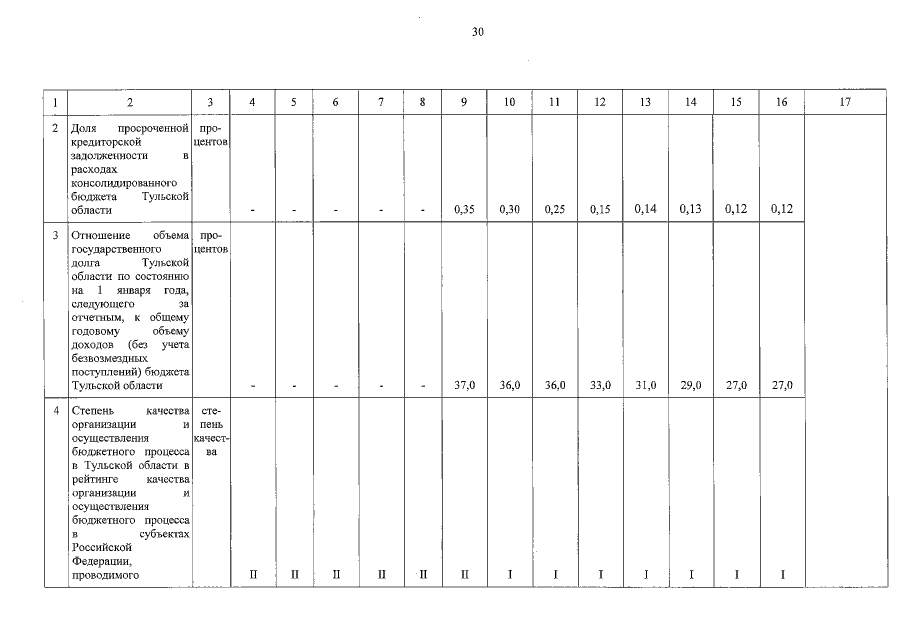 30

| 1 | 2 | 3 | 4 | 5 | 6 | 7 | 8 | 9 | 10 | 11 | 12 | 13 | 14 | 15 | 16 | 17 |
|---|---|---|---|---|---|---|---|---|---|---|---|---|---|---|---|---|
| 2 | Доля просроченной кредиторской задолженности в расходах консолидированного бюджета Тульской области | процентов | - | - | - | - | - | 0,35 | 0,30 | 0,25 | 0,15 | 0,14 | 0,13 | 0,12 | 0,12 | |
| 3 | Отношение объема государственного долга Тульской области по состоянию на 1 января года, следующего за отчетным, к общему годовому объему доходов (без учета безвозмездных поступлений) бюджета Тульской области | процентов | - | - | - | - | - | 37,0 | 36,0 | 36,0 | 33,0 | 31,0 | 29,0 | 27,0 | 27,0 | |
| 4 | Степень качества организации и осуществления бюджетного процесса в Тульской области в рейтинге качества организации и осуществления бюджетного процесса в субъектах Российской Федерации, проводимого | степень качества | II | II | II | II | II | II | I | I | I | I | I | I | I | |